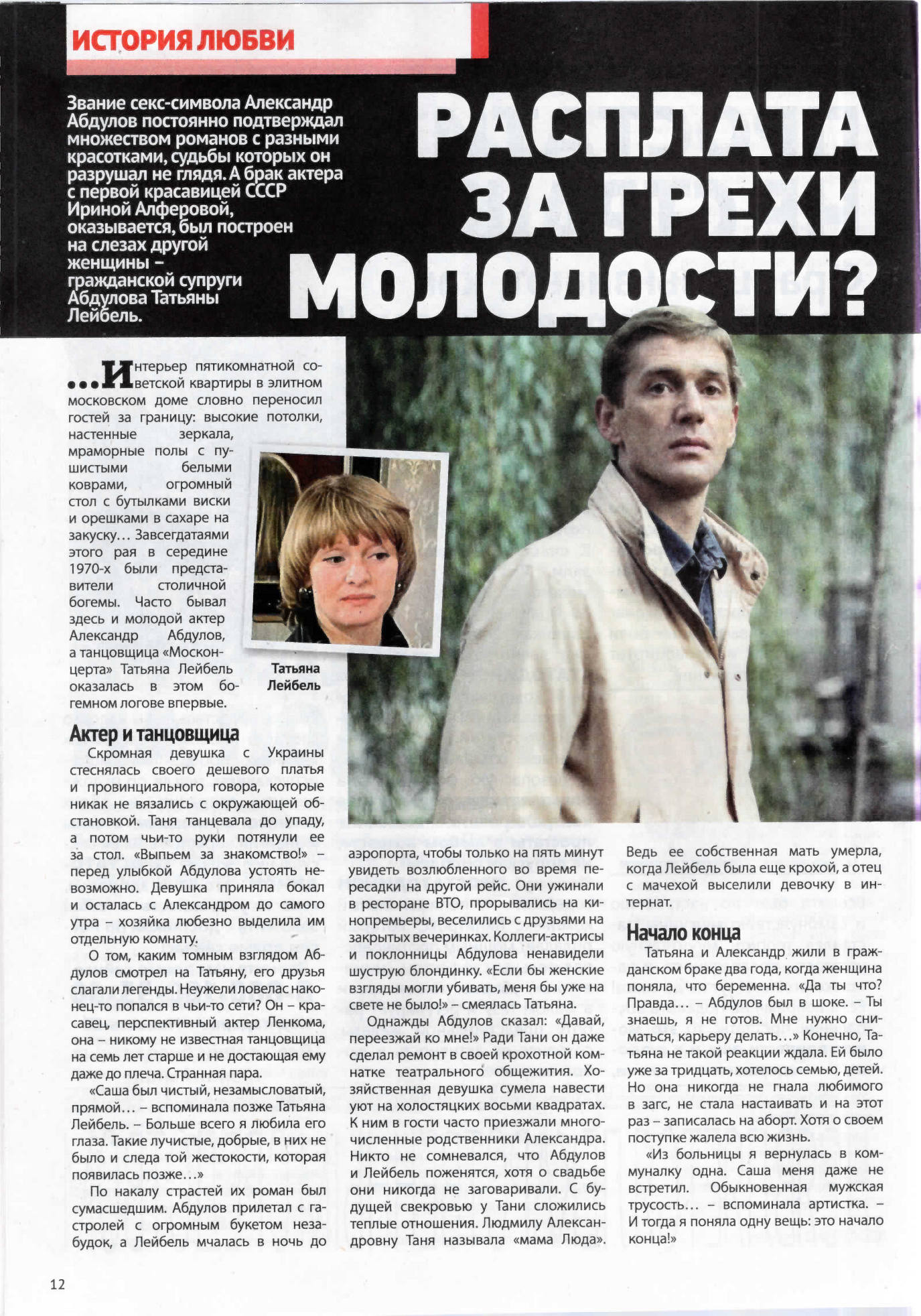 ИСТОРИЯ ЛЮБВИ

Звание секс-символа Александр Абдулов постоянно подтверждал множеством романов с разными красотками, судьбы которых он разрушал не глядя. А брак актера с первой красавицей СССР Ириной Алферовой, оказывается, был построен на слезах другой женщины – гражданской супруги Абдулова Татьяны Лейбель.

РАСПЛАТА ЗА ГРЕХИ МОЛОДОСТИ?

...Интерьер пятикомнатной советской квартиры в элитном московском доме словно переносил гостей за границу: высокие потолки, настенные зеркала, мраморные полы с пушистыми белыми коврами, огромный стол с бутылками виски и орешками в сахаре на закуску... Завсегдатаями этого рая в середине 1970-х были представители столичной богемы. Часто бывал здесь и молодой актер Александр Абдулов, а танцовщица «Москонцерта» Татьяна Лейбель оказалась в этом богемном логове впервые.

Татьяна Лейбель

Актер и танцовщица

Скромная девушка с Украины стеснялась своего дешевого платья и провинциального говора, которые никак не вязались с окружающей обстановкой. Таня танцевала до упаду, а потом чьи-то руки потянули ее за стол. «Выпьем за знакомство!» – перед улыбкой Абдулова устоять невозможно. Девушка приняла бокал и осталась с Александром до самого утра – хозяйка любезно выделила им отдельную комнату.

О том, каким томным взглядом Абдулов смотрел на Татьяну, его друзья слагали легенды. Неужели ловелас наконец-то попался в чьи-то сети? Он – красавец, перспективный актер Ленкома, она – никому не известная танцовщица на семь лет старше и не достающая ему даже до плеча. Странная пара.

«Саша был чистый, незамысловатый, прямой... – вспоминала позже Татьяна Лейбель. – Больше всего я любила его глаза. Такие лучистые, добрые, в них не было и следа той жестокости, которая появилась позже...»

По накалу страстей их роман был сумасшедшим. Абдулов прилетал с гастролей с огромным букетом незабудок, а Лейбель мчалась в ночь до аэропорта, чтобы только на пять минут увидеть возлюбленного во время пересадки на другой рейс. Они ужинали в ресторане ВТО, прорывались на кинопремьеры, веселились с друзьями на закрытых вечеринках. Коллеги-актрисы и поклонницы Абдулова ненавидели шуструю блондинку. «Если бы женские взгляды могли убивать, меня бы уже на свете не было!» – смеялась Татьяна.

Однажды Абдулов сказал: «Давай, переезжай ко мне!» Ради Тани он даже сделал ремонт в своей крохотной комнатке театрального общежития. Хозяйственная девушка сумела навести уют на холостяцких восьми квадратах. К ним в гости часто приезжали многочисленные родственники Александра. Никто не сомневался, что Абдулов и Лейбель поженятся, хотя о свадьбе они никогда не заговаривали. С будущей свекровью у Тани сложились теплые отношения. Людмилу Александровну Таня называла «мама Люда». Ведь ее собственная мать умерла, когда Лейбель была еще крохой, а отец с мачехой выселили девочку в интернат.

Начало конца

Татьяна и Александр жили в гражданском браке два года, когда женщина поняла, что беременна. «Да ты что? Правда... – Абдулов был в шоке. – Ты знаешь, я не готов. Мне нужно сниматься, карьеру делать...» Конечно, Татьяна не такой реакции ждала. Ей было уже за тридцать, хотелось семью, детей. Но она никогда не гнала любимого в загс, не стала настаивать и на этот раз – записалась на аборт. Хотя о своем поступке жалела всю жизнь.

«Из больницы я вернулась в коммуналку одна. Саша меня даже не встретил. Обыкновенная мужская трусость... – вспоминала артистка. – И тогда я поняла одну вещь: это начало конца!»

12